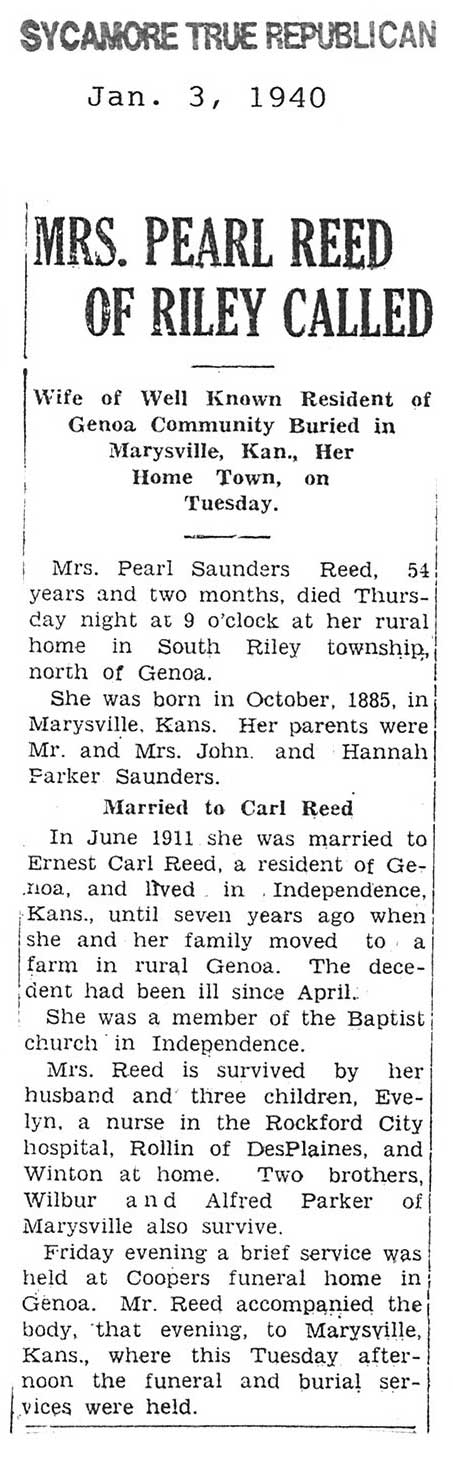 SYCAMORE TRUE REPUBLICAN

Jan. 3, 1940

MRS. PEARL REED OF RILEY CALLED

Wife of Well Known Resident of Genoa Community Buried in Marysville, Kan., Her Home Town, on Tuesday.

Mrs. Pearl Saunders Reed, 54 years and two months, died Thursday night at 9 o'clock at her rural home in South Riley township, north of Genoa.

She was born in October, 1885, in Marysville, Kans. Her parents were Mr. and Mrs. John and Hannah Parker Saunders.

Married to Carl Reed

In June 1911 she was married to Ernest Carl Reed, a resident of Genoa, and lived in Independence, Kans., until seven years ago when she and her family moved to a farm in rural Genoa. The decedent had been ill since April.

She was a member of the Baptist church in Independence.

Mrs. Reed is survived by her husband and three children, Evelyn, a nurse in the Rockford City hospital, Rollin of DesPlaines, and Winton at home. Two brothers, Wilbur and Alfred Parker of Marysville also survive.

Friday evening a brief service was held at Coopers funeral home in Genoa. Mr. Reed accompanied the body, that evening, to Marysville, Kans., where this Tuesday afternoon the funeral and burial services were held.